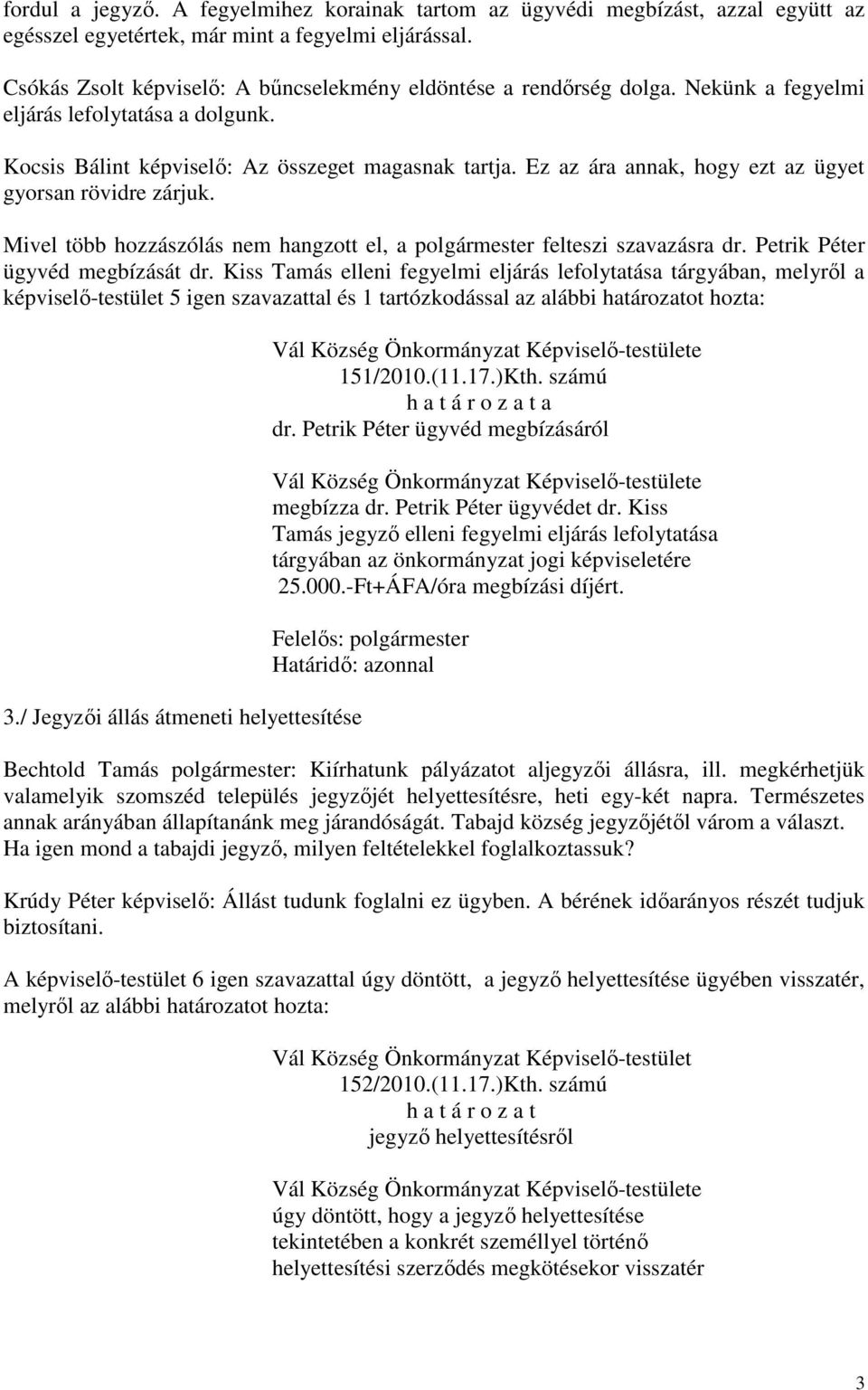 fordul a jegyző. A fegyelmihez korainak tartom az ügyvédi megbízást, azzal együtt az egésszel egyetértek, már mint a fegyelmi eljárással.

Csókás Zsolt képviselő: A bűncselekmény eldöntése a rendőrség dolga. Nekünk a fegyelmi eljárás lefolytatása a dolgunk.

Kocsis Bálint képviselő: Az összeget magasnak tartja. Ez az ára annak, hogy ezt az ügyet gyorsan rövidre zárjuk.

Mivel több hozzászólás nem hangzott el, a polgármester felteszi szavazásra dr. Petrik Péter ügyvéd megbízását dr. Kiss Tamás elleni fegyelmi eljárás lefolytatása tárgyában, melyről a képviselő-testület 5 igen szavazattal és 1 tartózkodással az alábbi határozatot hozta:

Vál Község Önkormányzat Képviselő-testülete
151/2010.(11.17.)Kth. számú
h a t á r o z a t a
dr. Petrik Péter ügyvéd megbízásáról

Vál Község Önkormányzat Képviselő-testülete megbízza dr. Petrik Péter ügyvédet dr. Kiss Tamás jegyző elleni fegyelmi eljárás lefolytatása tárgyában az önkormányzat jogi képviseletére 25.000.-Ft+ÁFA/óra megbízási díjért.

Felelős: polgármester
Határidő: azonnal

3./ Jegyzői állás átmeneti helyettesítése

Bechtold Tamás polgármester: Kiírhatunk pályázatot aljegyzői állásra, ill. megkérhetjük valamelyik szomszéd település jegyzőjét helyettesítésre, heti egy-két napra. Természetes annak arányában állapítanánk meg járandóságát. Tabajd község jegyzőjétől várom a választ. Ha igen mond a tabajdi jegyző, milyen feltételekkel foglalkoztassuk?

Krúdy Péter képviselő: Állást tudunk foglalni ez ügyben. A bérének időarányos részét tudjuk biztosítani.

A képviselő-testület 6 igen szavazattal úgy döntött, a jegyző helyettesítése ügyében visszatér, melyről az alábbi határozatot hozta:

Vál Község Önkormányzat Képviselő-testület
152/2010.(11.17.)Kth. számú
h a t á r o z a t
jegyző helyettesítésről

Vál Község Önkormányzat Képviselő-testülete úgy döntött, hogy a jegyző helyettesítése tekintetében a konkrét személlyel történő helyettesítési szerződés megkötésekor visszatér

3